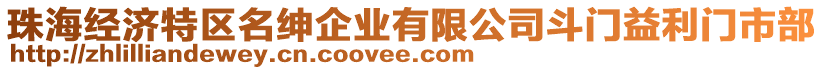 珠海经济特区名绅企业有限公司斗门益利门市部
http://zhlilliandewey.cn.coovee.com